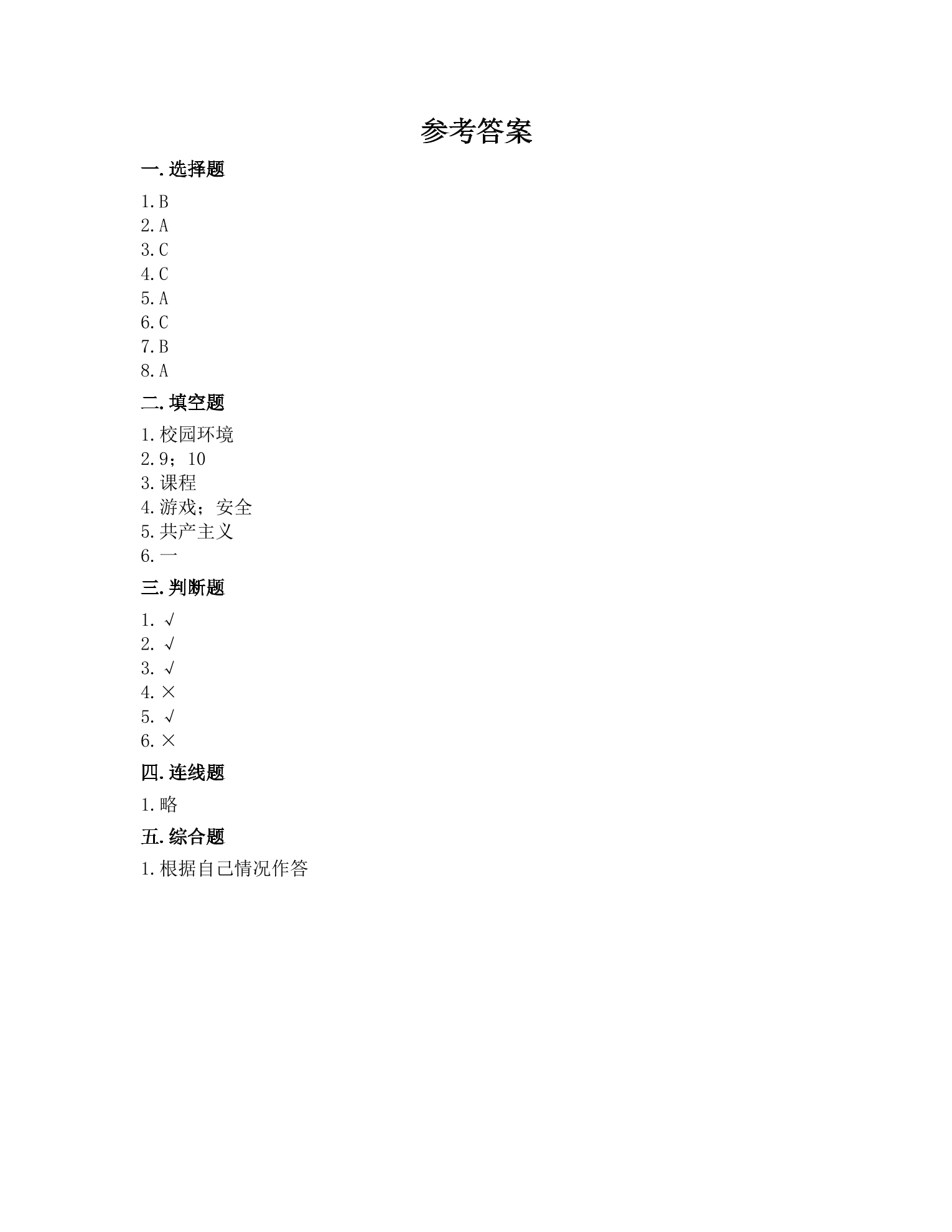 参考答案

一.选择题

1.B
2.A
3.C
4.C
5.A
6.C
7.B
8.A

二.填空题

1.校园环境
2.9；10
3.课程
4.游戏；安全
5.共产主义
6.一

三.判断题

1.√
2.√
3.√
4.×
5.√
6.×

四.连线题

1.略

五.综合题

1.根据自己情况作答